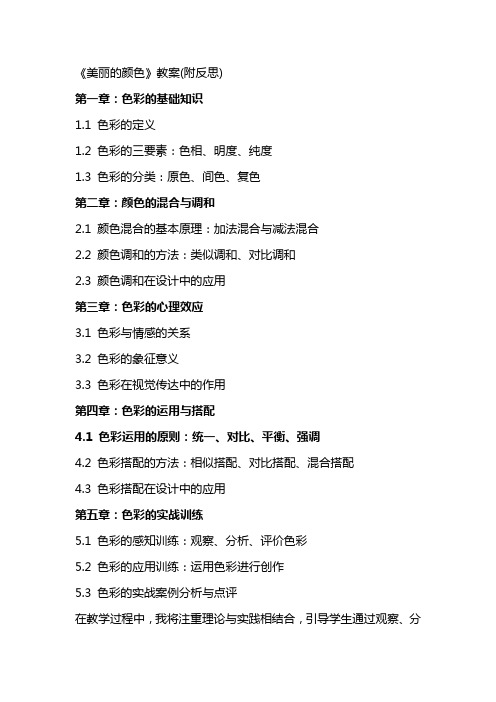 《美丽的颜色》教案(附反思)

第一章：色彩的基础知识

1.1 色彩的定义

1.2 色彩的三要素：色相、明度、纯度

1.3 色彩的分类：原色、间色、复色

第二章：颜色的混合与调和

2.1 颜色混合的基本原理：加法混合与减法混合

2.2 颜色调和的方法：类似调和、对比调和

2.3 颜色调和在设计中的应用

第三章：色彩的心理效应

3.1 色彩与情感的关系

3.2 色彩的象征意义

3.3 色彩在视觉传达中的作用

第四章：色彩的运用与搭配

4.1 色彩运用的原则：统一、对比、平衡、强调

4.2 色彩搭配的方法：相似搭配、对比搭配、混合搭配

4.3 色彩搭配在设计中的应用

第五章：色彩的实战训练

5.1 色彩的感知训练：观察、分析、评价色彩

5.2 色彩的应用训练：运用色彩进行创作

5.3 色彩的实战案例分析与点评

在教学过程中，我将注重理论与实践相结合，引导学生通过观察、分